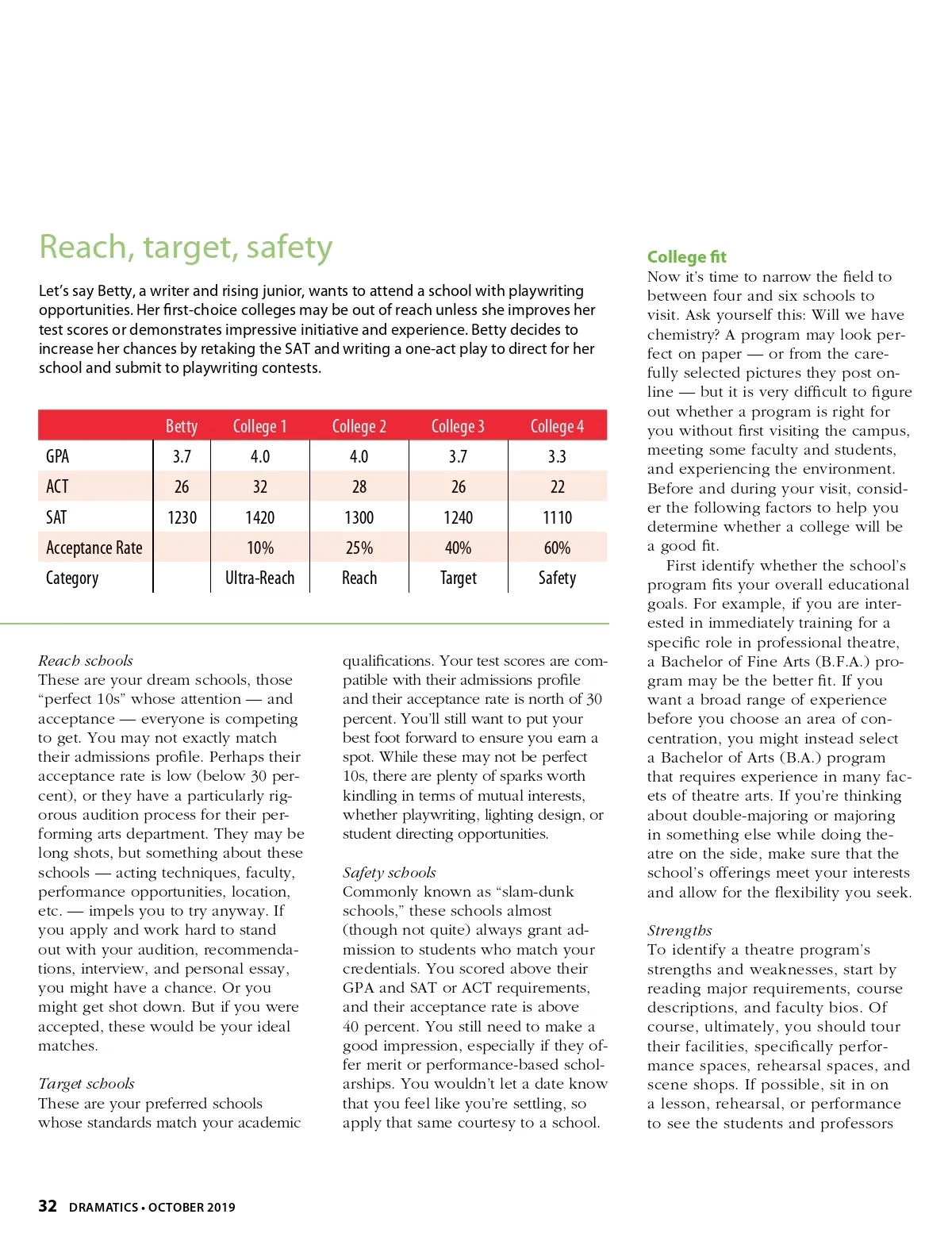 Reach, target, safety

Let's say Betty, a writer and rising junior, wants to attend a school with playwriting opportunities. Her first-choice colleges may be out of reach unless she improves her test scores or demonstrates impressive initiative and experience. Betty decides to increase her chances by retaking the SAT and writing a one-act play to direct for her school and submit to playwriting contests.

| | Betty | College 1 | College 2 | College 3 | College 4 |
|---|---|---|---|---|---|
| GPA | 3.7 | 4.0 | 4.0 | 3.7 | 3.3 |
| ACT | 26 | 32 | 28 | 26 | 22 |
| SAT | 1230 | 1420 | 1300 | 1240 | 1110 |
| Acceptance Rate | | 10% | 25% | 40% | 60% |
| Category | | Ultra-Reach | Reach | Target | Safety |

Reach schools
These are your dream schools, those "perfect 10s" whose attention — and acceptance — everyone is competing to get. You may not exactly match their admissions profile. Perhaps their acceptance rate is low (below 30 percent), or they have a particularly rigorous audition process for their performing arts department. They may be long shots, but something about these schools — acting techniques, faculty, performance opportunities, location, etc. — impels you to try anyway. If you apply and work hard to stand out with your audition, recommendations, interview, and personal essay, you might have a chance. Or you might get shot down. But if you were accepted, these would be your ideal matches.

Target schools
These are your preferred schools whose standards match your academic qualifications. Your test scores are compatible with their admissions profile and their acceptance rate is north of 30 percent. You'll still want to put your best foot forward to ensure you earn a spot. While these may not be perfect 10s, there are plenty of sparks worth kindling in terms of mutual interests, whether playwriting, lighting design, or student directing opportunities.

Safety schools
Commonly known as "slam-dunk schools," these schools almost (though not quite) always grant admission to students who match your credentials. You scored above their GPA and SAT or ACT requirements, and their acceptance rate is above 40 percent. You still need to make a good impression, especially if they offer merit or performance-based scholarships. You wouldn't let a date know that you feel like you're settling, so apply that same courtesy to a school.

College fit
Now it's time to narrow the field to between four and six schools to visit. Ask yourself this: Will we have chemistry? A program may look perfect on paper — or from the carefully selected pictures they post online — but it is very difficult to figure out whether a program is right for you without first visiting the campus, meeting some faculty and students, and experiencing the environment. Before and during your visit, consider the following factors to help you determine whether a college will be a good fit.

First identify whether the school's program fits your overall educational goals. For example, if you are interested in immediately training for a specific role in professional theatre, a Bachelor of Fine Arts (B.F.A.) program may be the better fit. If you want a broad range of experience before you choose an area of concentration, you might instead select a Bachelor of Arts (B.A.) program that requires experience in many facets of theatre arts. If you're thinking about double-majoring or majoring in something else while doing theatre on the side, make sure that the school's offerings meet your interests and allow for the flexibility you seek.

Strengths
To identify a theatre program's strengths and weaknesses, start by reading major requirements, course descriptions, and faculty bios. Of course, ultimately, you should tour their facilities, specifically performance spaces, rehearsal spaces, and scene shops. If possible, sit in on a lesson, rehearsal, or performance to see the students and professors

32 DRAMATICS • OCTOBER 2019